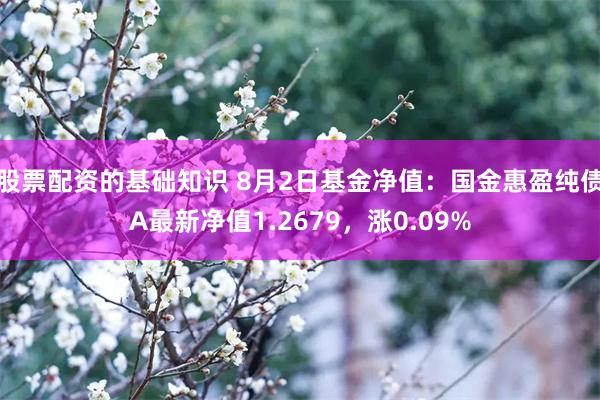 股票配资的基础知识 8月2日基金净值：国金惠盈纯债A最新净值1.2679，涨0.09%